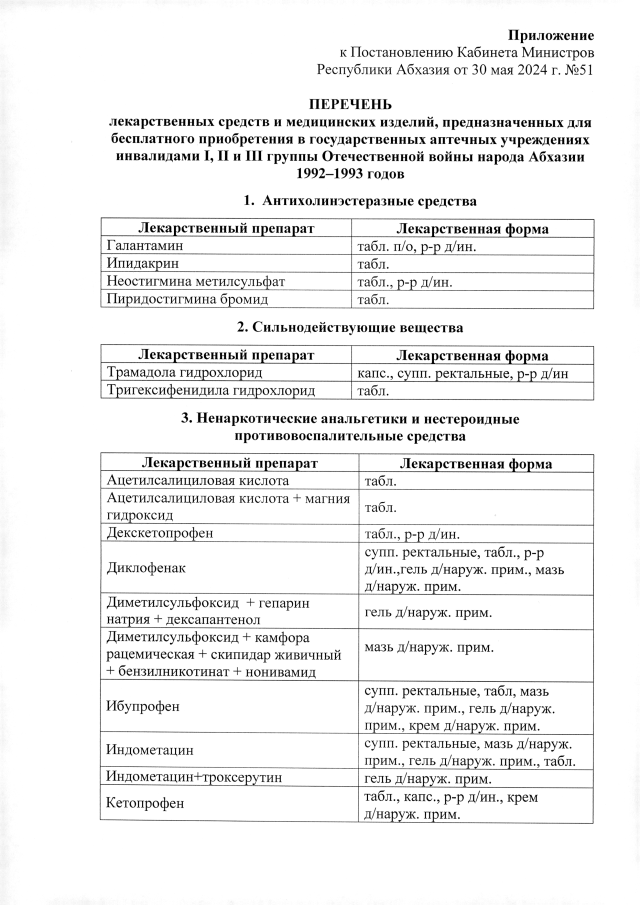 Приложение
к Постановлению Кабинета Министров
Республики Абхазия от 30 мая 2024 г. №51

ПЕРЕЧЕНЬ
лекарственных средств и медицинских изделий, предназначенных для бесплатного приобретения в государственных аптечных учреждениях инвалидами I, II и III группы Отечественной войны народа Абхазии 1992–1993 годов

1. Антихолинэстеразные средства

| Лекарственный препарат | Лекарственная форма |
|---|---|
| Галантамин | табл. п/о, р-р д/ин. |
| Ипидакрин | табл. |
| Неостигмина метилсульфат | табл., р-р д/ин. |
| Пиридостигмина бромид | табл. |

2. Сильнодействующие вещества

| Лекарственный препарат | Лекарственная форма |
|---|---|
| Трамадола гидрохлорид | капс., супп. ректальные, р-р д/ин |
| Тригексифенидила гидрохлорид | табл. |

3. Ненаркотические анальгетики и нестероидные противовоспалительные средства

| Лекарственный препарат | Лекарственная форма |
|---|---|
| Ацетилсалициловая кислота | табл. |
| Ацетилсалициловая кислота + магния гидроксид | табл. |
| Декскетопрофен | табл., р-р д/ин. |
| Диклофенак | супп. ректальные, табл., р-р д/ин.,гель д/наруж. прим., мазь д/наруж. прим. |
| Диметилсульфоксид + гепарин натрия + дексапантенол | гель д/наруж. прим. |
| Диметилсульфоксид + камфора рацемическая + скипидар живичный + бензилникотинат + нонивамид | мазь д/наруж. прим. |
| Ибупрофен | супп. ректальные, табл, мазь д/наруж. прим., гель д/наруж. прим., крем д/наруж. прим. |
| Индометацин | супп. ректальные, мазь д/наруж. прим., гель д/наруж. прим., табл. |
| Индометацин+троксерутин | гель д/наруж. прим. |
| Кетопрофен | табл., капс., р-р д/ин., крем д/наруж. прим. |